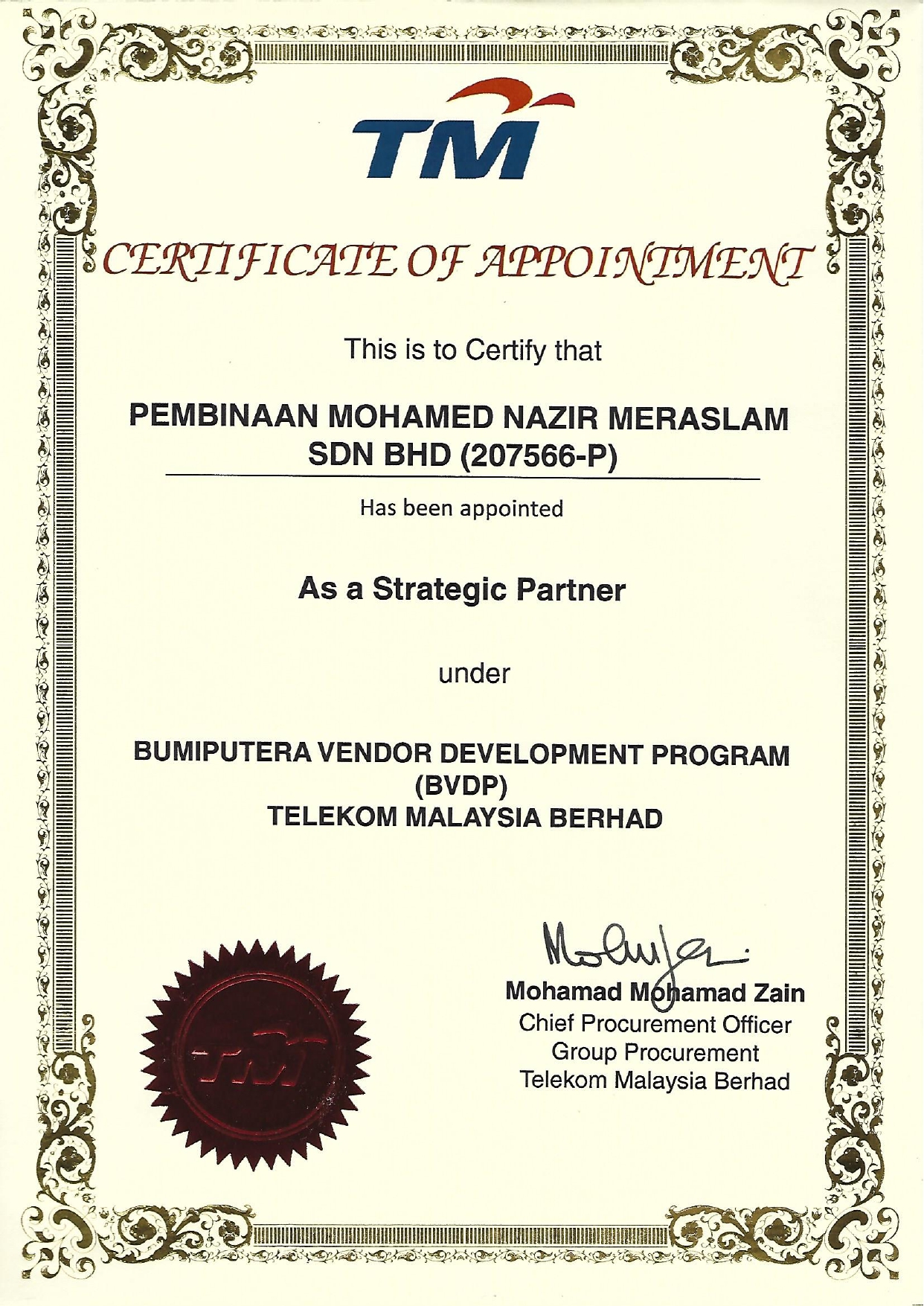 TM

CERTIFICATE OF APPOINTMENT

This is to Certify that

PEMBINAAN MOHAMED NAZIR MERASLAM SDN BHD (207566-P)

Has been appointed

As a Strategic Partner

under

BUMIPUTERA VENDOR DEVELOPMENT PROGRAM (BVDP)
TELEKOM MALAYSIA BERHAD

TM

Mohamad Mohamad Zain
Chief Procurement Officer
Group Procurement
Telekom Malaysia Berhad